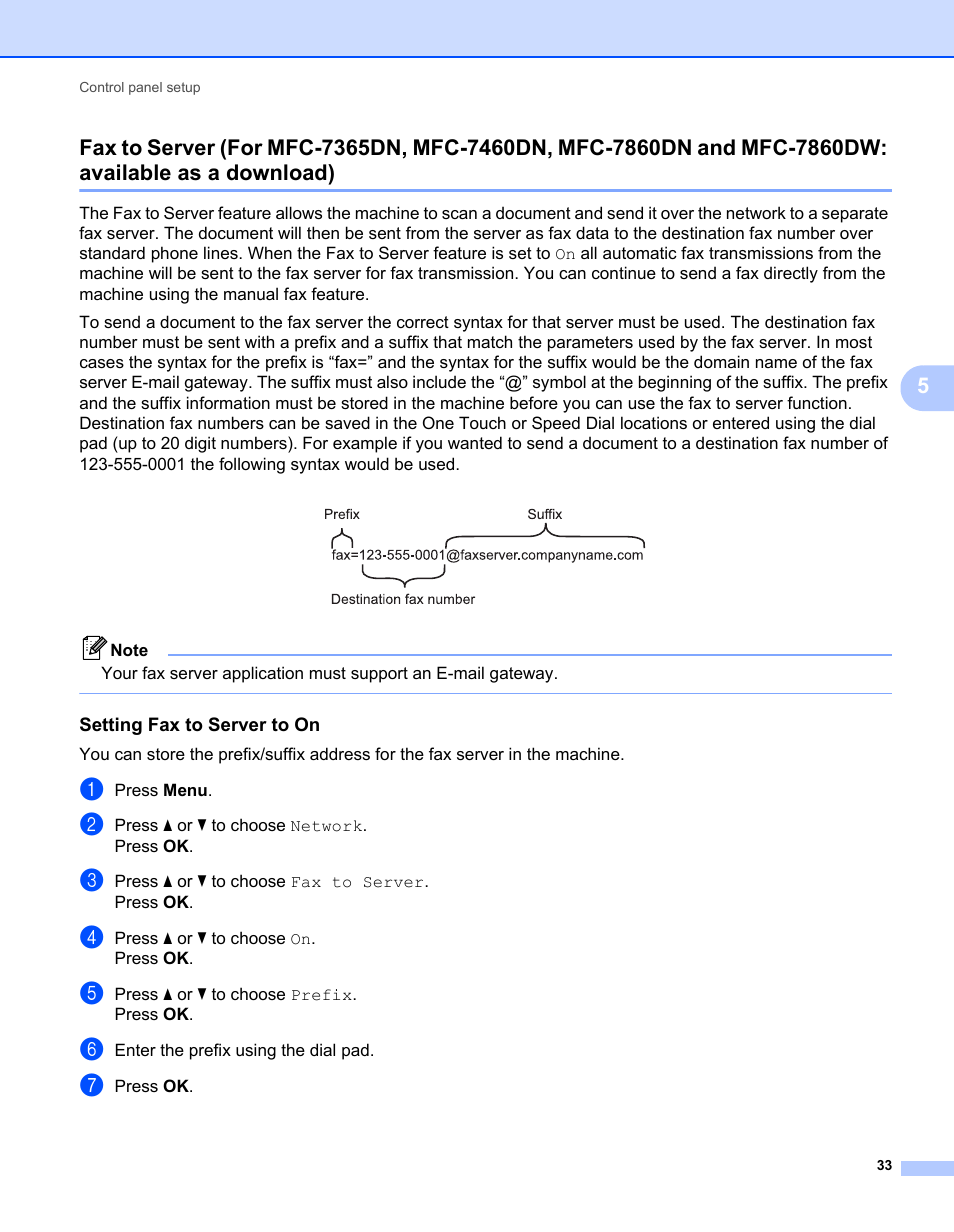 Control panel setup

Fax to Server (For MFC-7365DN, MFC-7460DN, MFC-7860DN and MFC-7860DW: available as a download)

The Fax to Server feature allows the machine to scan a document and send it over the network to a separate fax server. The document will then be sent from the server as fax data to the destination fax number over standard phone lines. When the Fax to Server feature is set to On all automatic fax transmissions from the machine will be sent to the fax server for fax transmission. You can continue to send a fax directly from the machine using the manual fax feature.

To send a document to the fax server the correct syntax for that server must be used. The destination fax number must be sent with a prefix and a suffix that match the parameters used by the fax server. In most cases the syntax for the prefix is “fax=” and the syntax for the suffix would be the domain name of the fax server E-mail gateway. The suffix must also include the “@” symbol at the beginning of the suffix. The prefix and the suffix information must be stored in the machine before you can use the fax to server function. Destination fax numbers can be saved in the One Touch or Speed Dial locations or entered using the dial pad (up to 20 digit numbers). For example if you wanted to send a document to a destination fax number of 123-555-0001 the following syntax would be used.

5

Prefix
Suffix
fax=123-555-0001@faxserver.companyname.com
Destination fax number

Note
Your fax server application must support an E-mail gateway.

Setting Fax to Server to On

You can store the prefix/suffix address for the fax server in the machine.

1 Press Menu.

2 Press ▲ or ▼ to choose Network.
Press OK.

3 Press ▲ or ▼ to choose Fax to Server.
Press OK.

4 Press ▲ or ▼ to choose On.
Press OK.

5 Press ▲ or ▼ to choose Prefix.
Press OK.

6 Enter the prefix using the dial pad.

7 Press OK.

33